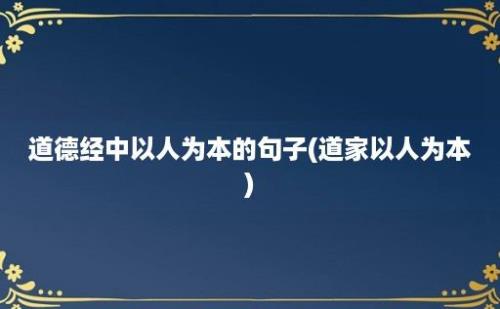 道德经中以人为本的句子(道家以人为本)